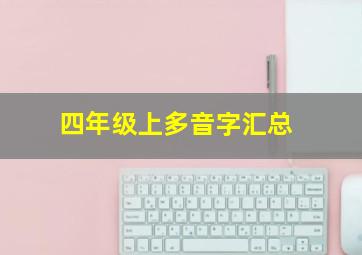 四年级上多音字汇总